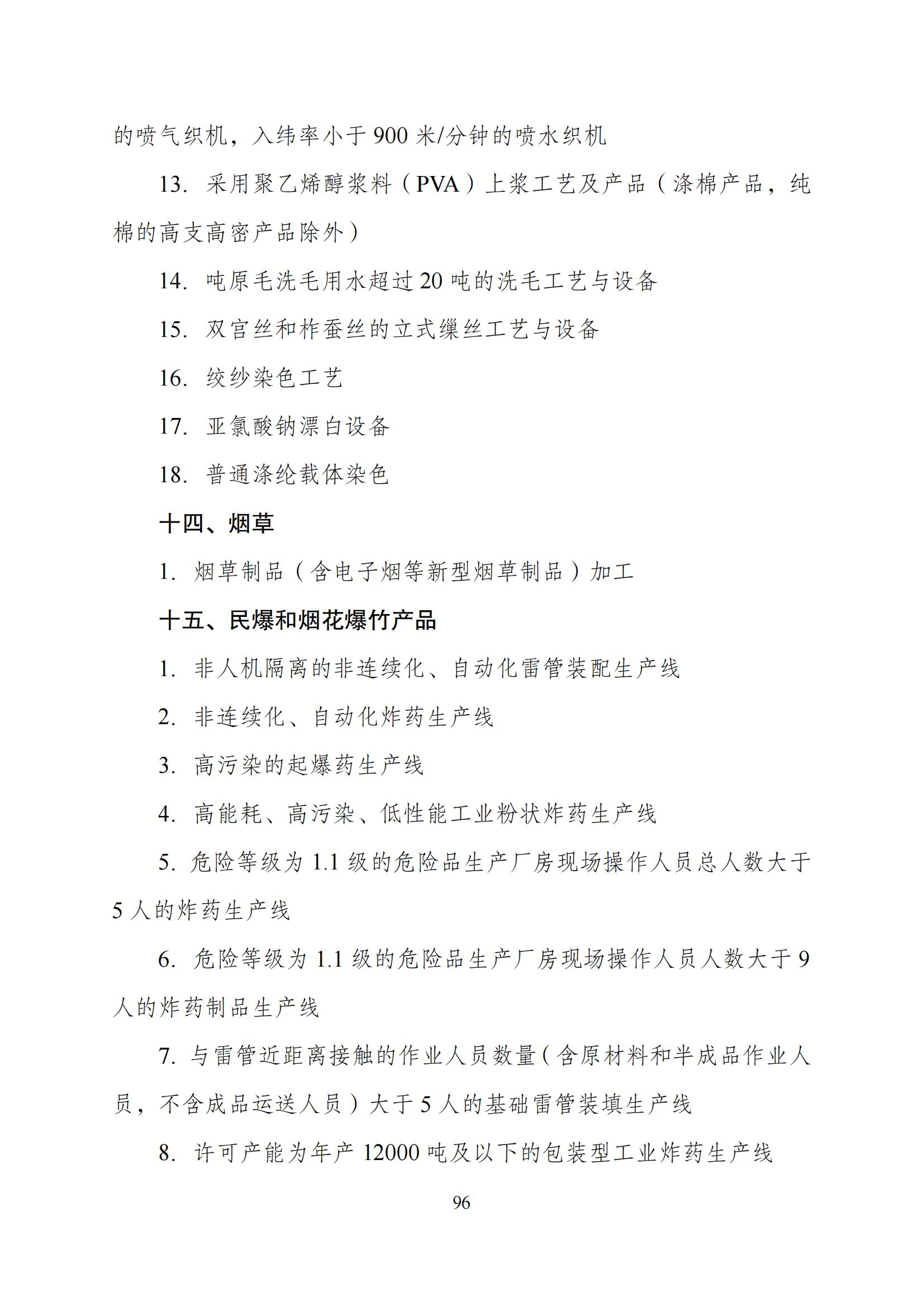 的喷气织机，入纬率小于 900 米/分钟的喷水织机

13. 采用聚乙烯醇浆料（PVA）上浆工艺及产品（涤棉产品，纯棉的高支高密产品除外）

14. 吨原毛洗毛用水超过 20 吨的洗毛工艺与设备

15. 双宫丝和柞蚕丝的立式缫丝工艺与设备

16. 绞纱染色工艺

17. 亚氯酸钠漂白设备

18. 普通涤纶载体染色

十四、烟草

1. 烟草制品（含电子烟等新型烟草制品）加工

十五、民爆和烟花爆竹产品

1. 非人机隔离的非连续化、自动化雷管装配生产线

2. 非连续化、自动化炸药生产线

3. 高污染的起爆药生产线

4. 高能耗、高污染、低性能工业粉状炸药生产线

5. 危险等级为 1.1 级的危险品生产厂房现场操作人员总人数大于 5 人的炸药生产线

6. 危险等级为 1.1 级的危险品生产厂房现场操作人员人数大于 9 人的炸药制品生产线

7. 与雷管近距离接触的作业人员数量（含原材料和半成品作业人员，不含成品运送人员）大于 5 人的基础雷管装填生产线

8. 许可产能为年产 12000 吨及以下的包装型工业炸药生产线

96